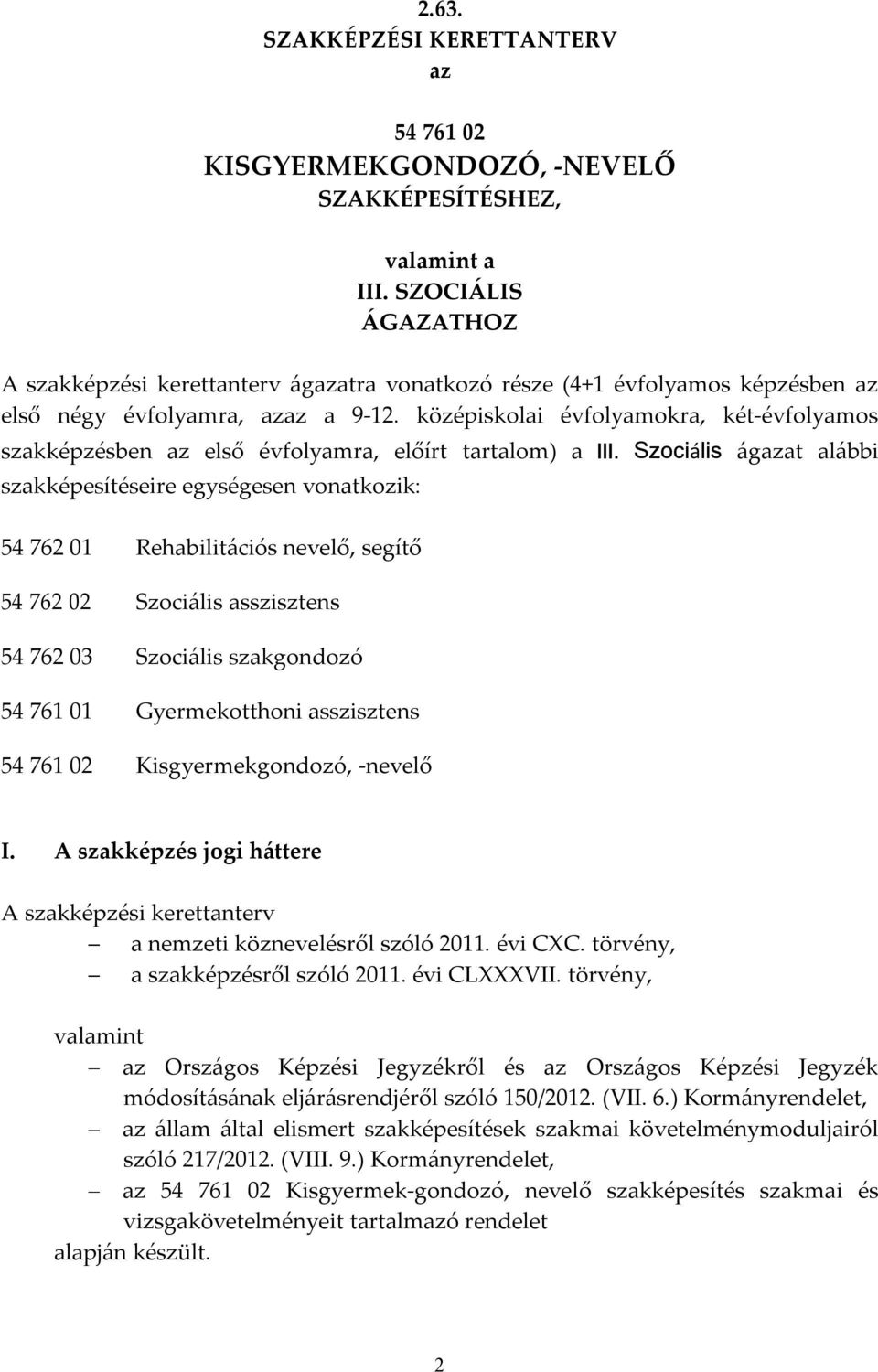 2.63.
SZAKKÉPZÉSI KERETTANTERV
az

54 761 02
KISGYERMEKGONDOZÓ, -NEVELŐ
SZAKKÉPESÍTÉSHEZ,

valamint a
III. SZOCIÁLIS
ÁGAZATHOZ

A szakképzési kerettanterv ágazatra vonatkozó része (4+1 évfolyamos képzésben az első négy évfolyamra, azaz a 9-12. középiskolai évfolyamokra, két-évfolyamos szakképzésben az első évfolyamra, előírt tartalom) a III. Szociális ágazat alábbi szakképesítéseire egységesen vonatkozik:

54 762 01 Rehabilitációs nevelő, segítő

54 762 02 Szociális asszisztens

54 762 03 Szociális szakgondozó

54 761 01 Gyermekotthoni asszisztens

54 761 02 Kisgyermekgondozó, -nevelő

I. A szakképzés jogi háttere

A szakképzési kerettanterv
– a nemzeti köznevelésről szóló 2011. évi CXC. törvény,
– a szakképzésről szóló 2011. évi CLXXXVII. törvény,

valamint
– az Országos Képzési Jegyzékről és az Országos Képzési Jegyzék módosításának eljárásrendjéről szóló 150/2012. (VII. 6.) Kormányrendelet,
– az állam által elismert szakképesítések szakmai követelménymoduljairól szóló 217/2012. (VIII. 9.) Kormányrendelet,
– az 54 761 02 Kisgyermek-gondozó, nevelő szakképesítés szakmai és vizsgakövetelményeit tartalmazó rendelet
alapján készült.

2